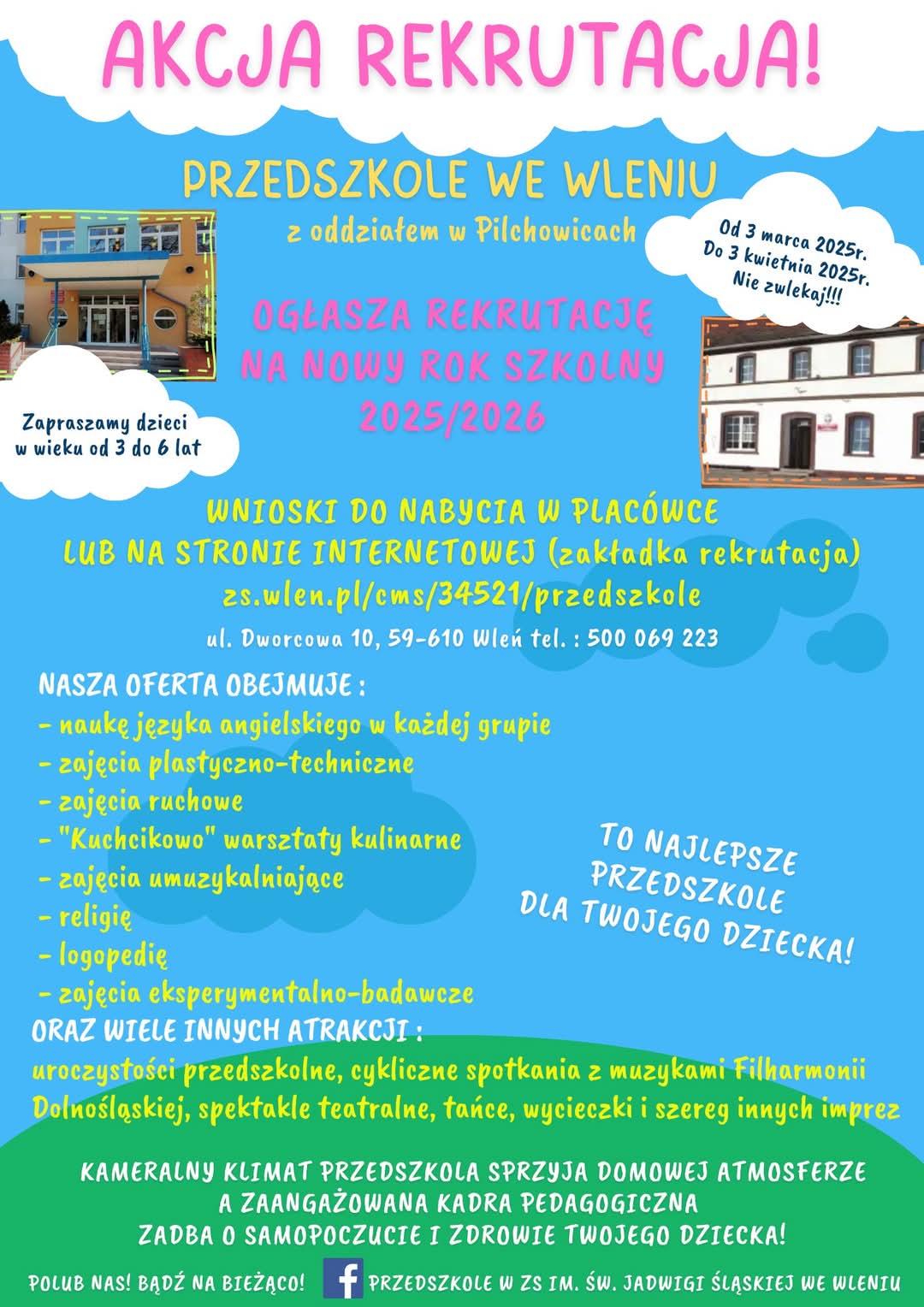 AKCJA REKRUTACJA!

PRZEDSZKOLE WE WLENIU
z oddziałem w Pilchowicach

Od 3 marca 2025r.
Do 3 kwietnia 2025r.
Nie zwlekaj!!!

OGŁASZA REKRUTACJĘ
NA NOWY ROK SZKOLNY
2025/2026

Zapraszamy dzieci
w wieku od 3 do 6 lat

WNIOSKI DO NABYCIA W PLACÓWCE
LUB NA STRONIE INTERNETOWEJ (zakładka rekrutacja)
zs.wlen.pl/cms/34521/przedszkole

ul. Dworcowa 10, 59-610 Wleń tel. : 500 069 223

NASZA OFERTA OBEJMUJE :
- naukę języka angielskiego w każdej grupie
- zajęcia plastyczno-techniczne
- zajęcia ruchowe
- "Kuchcikowo" warsztaty kulinarne
- zajęcia umuzykalniające
- religię
- logopedię
- zajęcia eksperymentalno-badawcze

TO NAJLEPSZE
PRZEDSZKOLE
DLA TWOJEGO DZIECKA!

ORAZ WIELE INNYCH ATRAKCJI :
uroczystości przedszkolne, cykliczne spotkania z muzykami Filharmonii Dolnośląskiej, spektakle teatralne, tańce, wycieczki i szereg innych imprez

KAMERALNY KLIMAT PRZEDSZKOLA SPRZYJA DOMOWEJ ATMOSFERZE
A ZAANGAŻOWANA KADRA PEDAGOGICZNA
ZADBA O SAMOPOCZUCIE I ZDROWIE TWOJEGO DZIECKA!

POLUB NAS! BĄDŹ NA BIEŻĄCO! PRZEDSZKOLE W ZS IM. ŚW. JADWIGI ŚLĄSKIEJ WE WLENIU